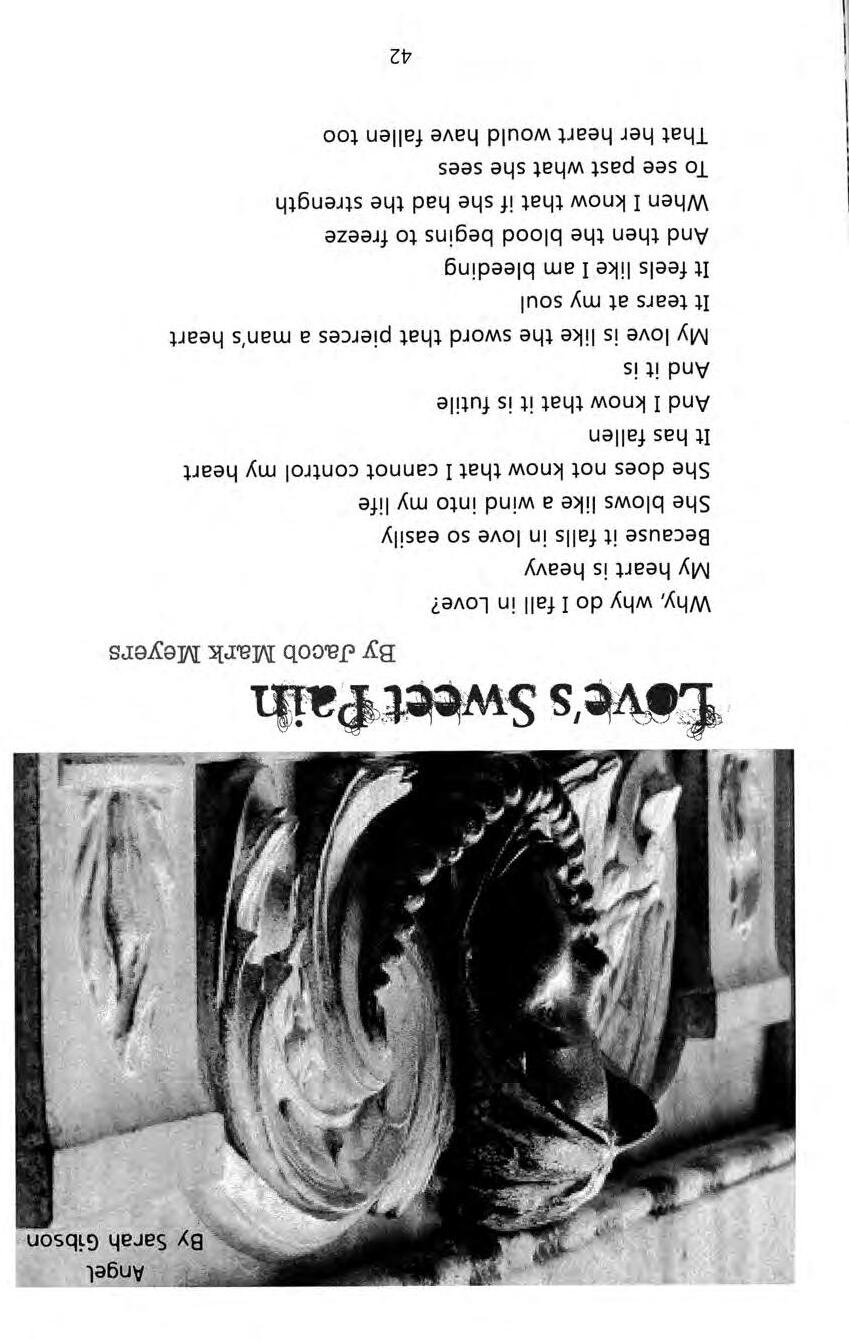 Angel
By Sarah Gibson

Love's Sweet Pain

By Jacob Mark Meyers

Why, why do I fall in Love?
My heart is heavy
Because it falls in love so easily
She blows like a wind into my life
She does not know that I cannot control my heart
It has fallen
And I know that it is futile
And it is
My love is like the sword that pierces a man's heart
It tears at my soul
It feels like I am bleeding
And then the blood begins to freeze
When I know that if she had the strength
To see past what she sees
That her heart would have fallen too

42